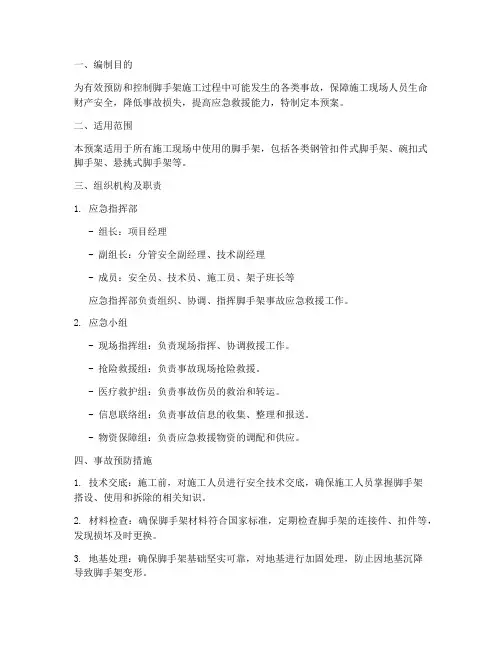 一、编制目的

为有效预防和控制脚手架施工过程中可能发生的各类事故，保障施工现场人员生命财产安全，降低事故损失，提高应急救援能力，特制定本预案。

二、适用范围

本预案适用于所有施工现场中使用的脚手架，包括各类钢管扣件式脚手架、碗扣式脚手架、悬挑式脚手架等。

三、组织机构及职责

1. 应急指挥部

- 组长：项目经理

- 副组长：分管安全副经理、技术副经理

- 成员：安全员、技术员、施工员、架子班长等

应急指挥部负责组织、协调、指挥脚手架事故应急救援工作。

2. 应急小组

- 现场指挥组：负责现场指挥、协调救援工作。

- 抢险救援组：负责事故现场抢险救援。

- 医疗救护组：负责事故伤员的救治和转运。

- 信息联络组：负责事故信息的收集、整理和报送。

- 物资保障组：负责应急救援物资的调配和供应。

四、事故预防措施

1. 技术交底：施工前，对施工人员进行安全技术交底，确保施工人员掌握脚手架搭设、使用和拆除的相关知识。

2. 材料检查：确保脚手架材料符合国家标准，定期检查脚手架的连接件、扣件等，发现损坏及时更换。

3. 地基处理：确保脚手架基础坚实可靠，对地基进行加固处理，防止因地基沉降导致脚手架变形。